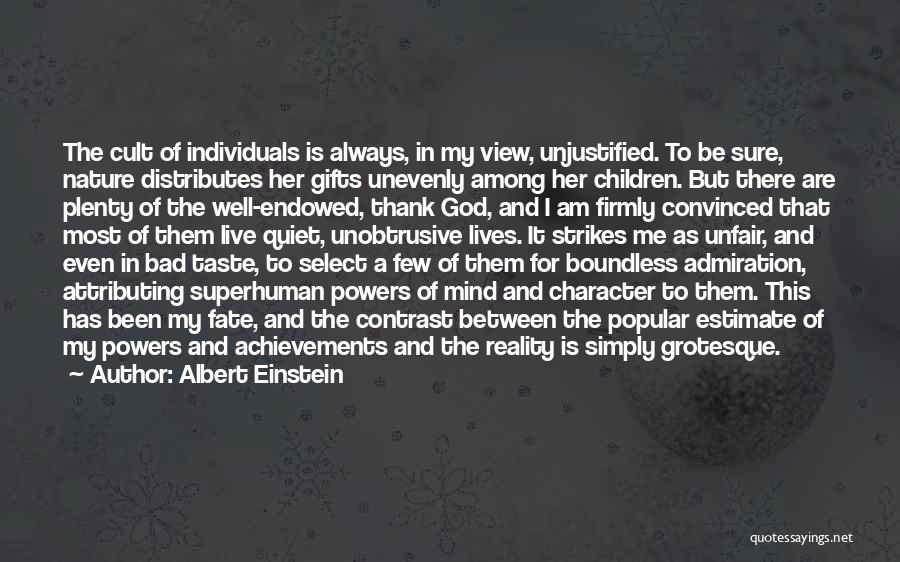 The cult of individuals is always, in my view, unjustified. To be sure, nature distributes her gifts unevenly among her children. But there are plenty of the well-endowed, thank God, and I am firmly convinced that most of them live quiet, unobtrusive lives. It strikes me as unfair, and even in bad taste, to select a few of them for boundless admiration, attributing superhuman powers of mind and character to them. This has been my fate, and the contrast between the popular estimate of my powers and achievements and the reality is simply grotesque.

Author: Albert Einstein

quotessayings.net